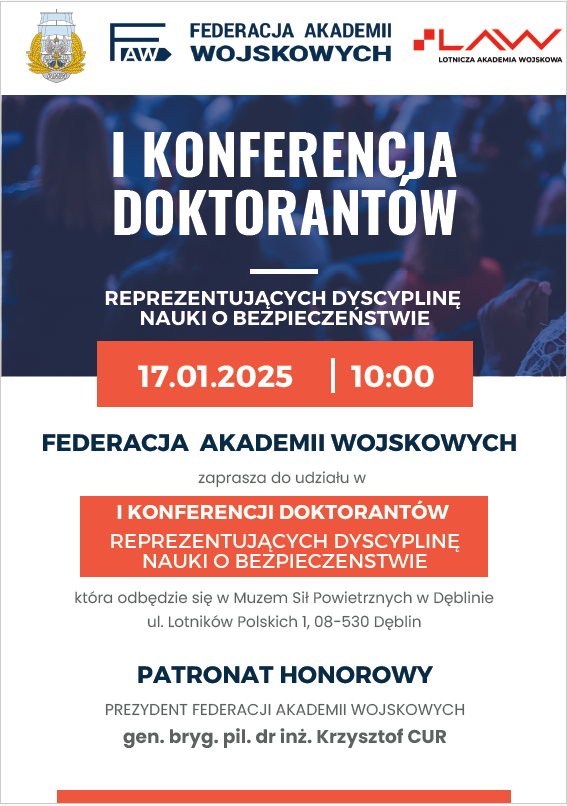 FAW FEDERACJA AKADEMII WOJSKOWYCH

LAW LOTNICZA AKADEMIA WOJSKOWA

I KONFERENCJA DOKTORANTÓW

REPREZENTUJĄCYCH DYSCYPLINĘ NAUKI O BEZPIECZEŃSTWIE

17.01.2025 | 10:00

FEDERACJA AKADEMII WOJSKOWYCH

zaprasza do udziału w

I KONFERENCJI DOKTORANTÓW REPREZENTUJĄCYCH DYSCYPLINĘ NAUKI O BEZPIECZENSTWIE

która odbędzie się w Muzem Sił Powietrznych w Dęblinie ul. Lotników Polskich 1, 08-530 Dęblin

PATRONAT HONOROWY

PREZYDENT FEDERACJI AKADEMII WOJSKOWYCH

gen. bryg. pil. dr inż. Krzysztof CUR